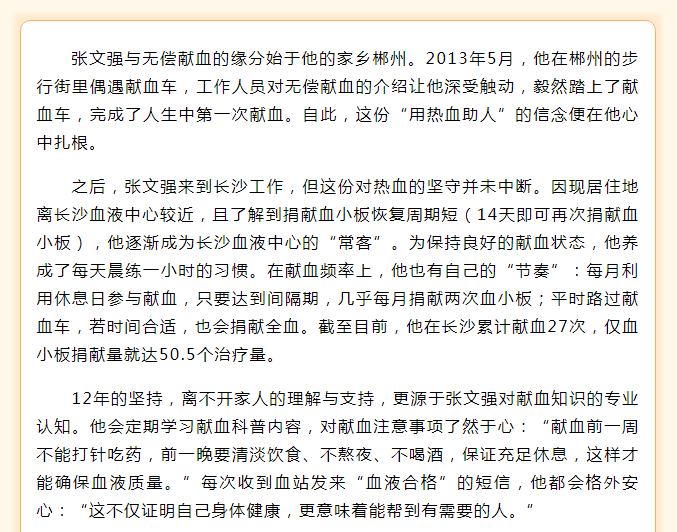 张文强与无偿献血的缘分始于他的家乡郴州。2013年5月，他在郴州的步行街里偶遇献血车，工作人员对无偿献血的介绍让他深受触动，毅然踏上了献血车，完成了人生中第一次献血。自此，这份“用热血助人”的信念便在他心中扎根。

之后，张文强来到长沙工作，但这份对热血的坚守并未中断。因现居住地离长沙血液中心较近，且了解到捐献血小板恢复周期短（14天即可再次捐献血小板），他逐渐成为长沙血液中心的“常客”。为保持良好的献血状态，他养成了每天晨练一小时的习惯。在献血频率上，他也有自己的“节奏”：每月利用休息日参与献血，只要达到间隔期，几乎每月捐献两次血小板；平时路过献血车，若时间合适，也会捐献全血。截至目前，他在长沙累计献血27次，仅血小板捐献量就达50.5个治疗量。

12年的坚持，离不开家人的理解与支持，更源于张文强对献血知识的专业认知。他会定期学习献血科普内容，对献血注意事项了然于心：“献血前一周不能打针吃药，前一晚要清淡饮食、不熬夜、不喝酒，保证充足休息，这样才能确保血液质量。”每次收到血站发来“血液合格”的短信，他都会格外安心：“这不仅证明自己身体健康，更意味着能帮到有需要的人。”